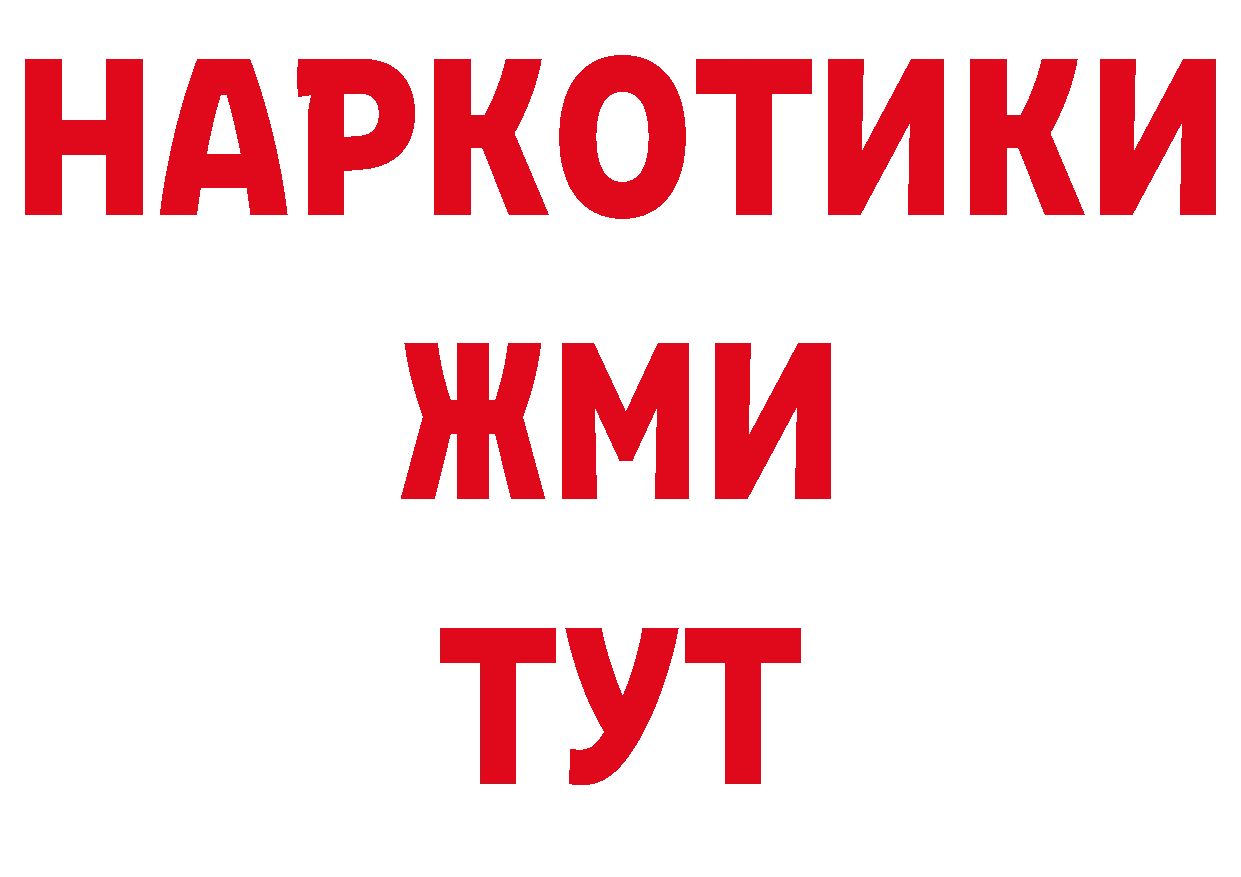 НАРКОТИКИ
ЖМИ
ТУТ